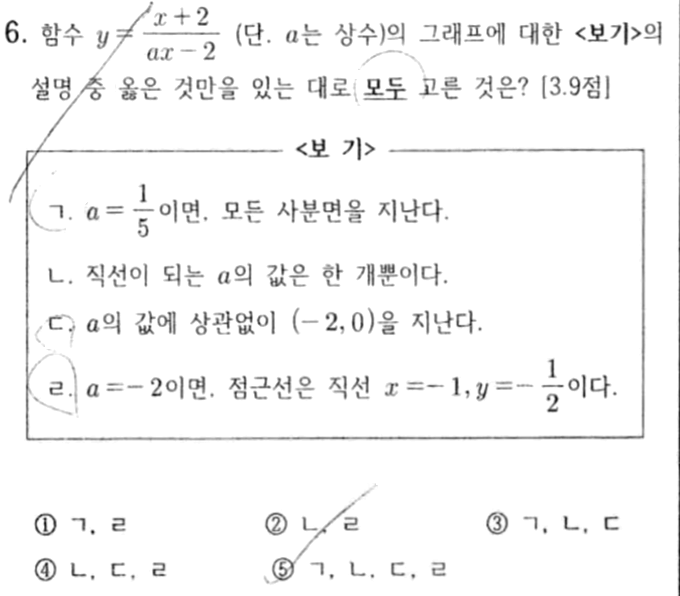 6. 함수 $y=\frac{x+2}{ax-2}$ (단. $a$는 상수)의 그래프에 대한 <보기>의 설명 중 옳은 것만을 있는 대로 모두 고른 것은? [3.9점]

<보 기>

ㄱ. $a=\frac{1}{5}$이면. 모든 사분면을 지난다.

ㄴ. 직선이 되는 $a$의 값은 한 개뿐이다.

ㄷ. $a$의 값에 상관없이 $(-2, 0)$을 지난다.

ㄹ. $a=-2$이면. 점근선은 직선 $x=-1, y=-\frac{1}{2}$이다.

① ㄱ, ㄹ
② ㄴ, ㄹ
③ ㄱ, ㄴ, ㄷ
④ ㄴ, ㄷ, ㄹ
⑤ ㄱ, ㄴ, ㄷ, ㄹ